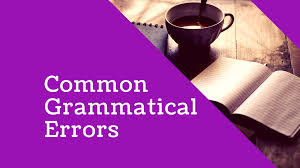 Common
Grammatical
Errors